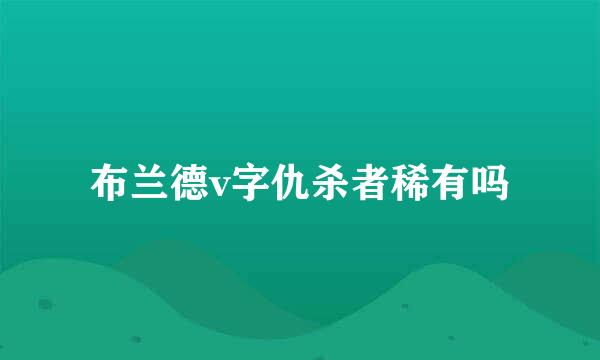 布兰德v字仇杀者稀有吗